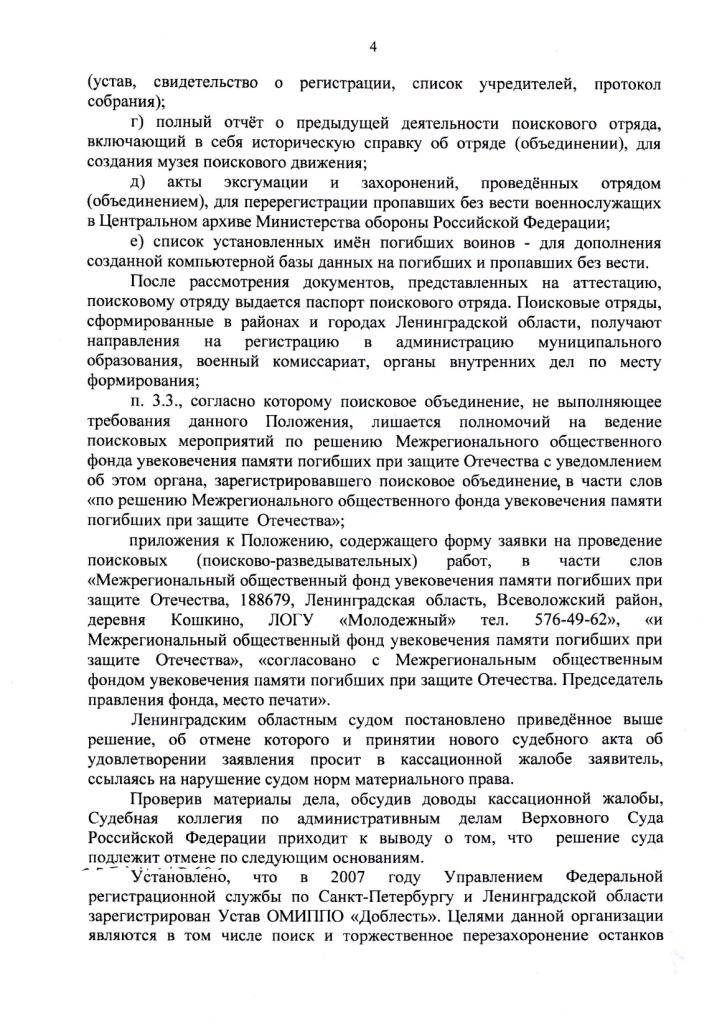 4

(устав, свидетельство о регистрации, список учредителей, протокол собрания);

г) полный отчёт о предыдущей деятельности поискового отряда, включающий в себя историческую справку об отряде (объединении), для создания музея поискового движения;

д) акты эксгумации и захоронений, проведённых отрядом (объединением), для перерегистрации пропавших без вести военнослужащих в Центральном архиве Министерства обороны Российской Федерации;

е) список установленных имён погибших воинов - для дополнения созданной компьютерной базы данных на погибших и пропавших без вести.

После рассмотрения документов, представленных на аттестацию, поисковому отряду выдается паспорт поискового отряда. Поисковые отряды, сформированные в районах и городах Ленинградской области, получают направления на регистрацию в администрацию муниципального образования, военный комиссариат, органы внутренних дел по месту формирования;

п. 3.3., согласно которому поисковое объединение, не выполняющее требования данного Положения, лишается полномочий на ведение поисковых мероприятий по решению Межрегионального общественного фонда увековечения памяти погибших при защите Отечества с уведомлением об этом органа, зарегистрировавшего поисковое объединение, в части слов «по решению Межрегионального общественного фонда увековечения памяти погибших при защите Отечества»;

приложения к Положению, содержащего форму заявки на проведение поисковых (поисково-разведывательных) работ, в части слов «Межрегиональный общественный фонд увековечения памяти погибших при защите Отечества, 188679, Ленинградская область, Всеволожский район, деревня Кошкино, ЛОГУ «Молодежный» тел. 576-49-62», «и Межрегиональный общественный фонд увековечения памяти погибших при защите Отечества», «согласовано с Межрегиональным общественным фондом увековечения памяти погибших при защите Отечества. Председатель правления фонда, место печати».

Ленинградским областным судом постановлено приведённое выше решение, об отмене которого и принятии нового судебного акта об удовлетворении заявления просит в кассационной жалобе заявитель, ссылаясь на нарушение судом норм материального права.

Проверив материалы дела, обсудив доводы кассационной жалобы, Судебная коллегия по административным делам Верховного Суда Российской Федерации приходит к выводу о том, что решение суда подлежит отмене по следующим основаниям.

Установлено, что в 2007 году Управлением Федеральной регистрационной службы по Санкт-Петербургу и Ленинградской области зарегистрирован Устав ОМИППО «Доблесть». Целями данной организации являются в том числе поиск и торжественное перезахоронение останков